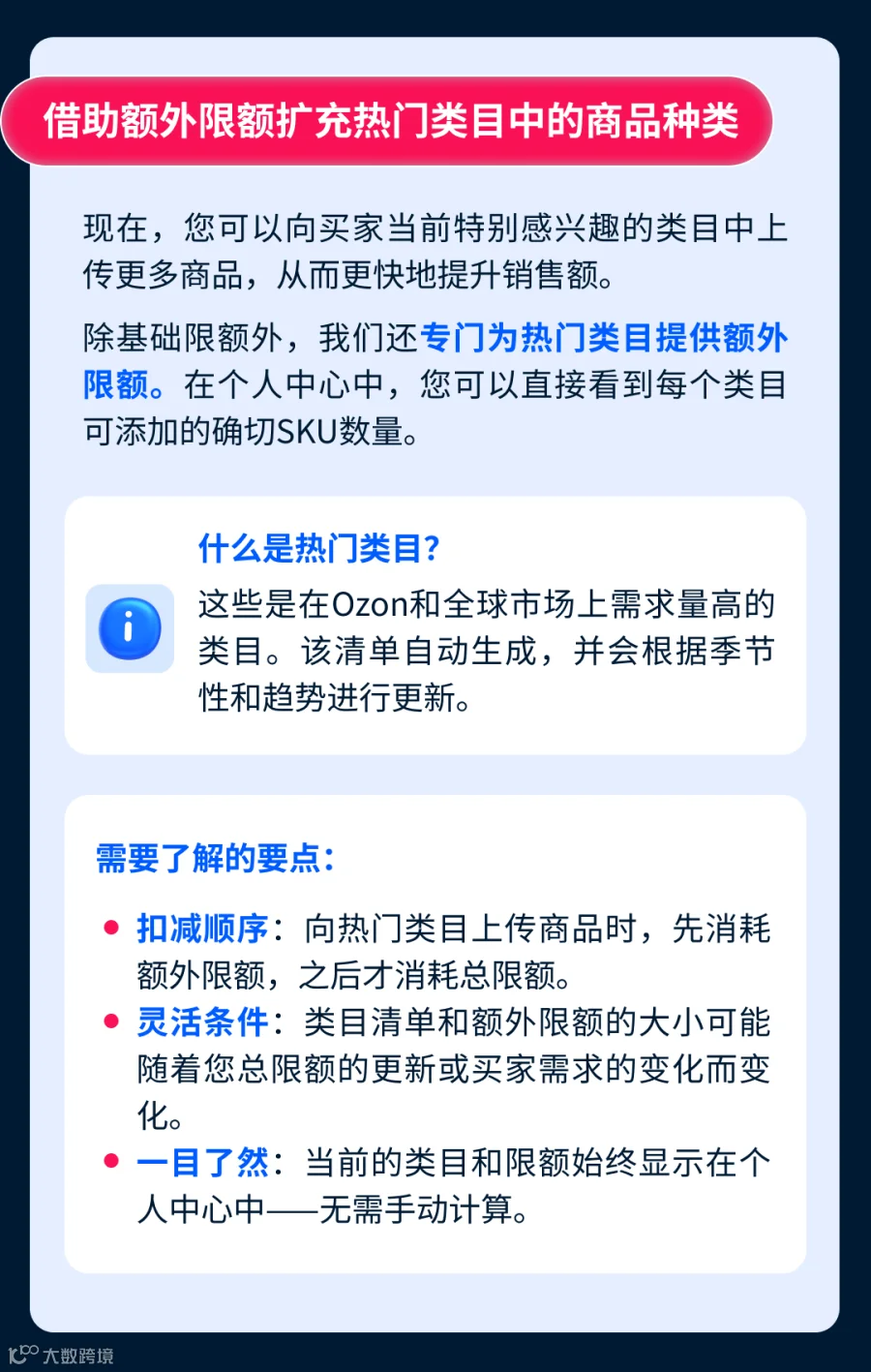 借助额外限额扩充热门类目中的商品种类

现在，您可以向买家当前特别感兴趣的类目中上传更多商品，从而更快地提升销售额。

除基础限额外，我们还专门为热门类目提供额外限额。在个人中心中，您可以直接看到每个类目可添加的确切SKU数量。

什么是热门类目?

这些是在Ozon和全球市场上需求量高的类目。该清单自动生成，并会根据季节性和趋势进行更新。

需要了解的要点:

• 扣减顺序：向热门类目上传商品时，先消耗额外限额，之后才消耗总限额。
• 灵活条件：类目清单和额外限额的大小可能随着您总限额的更新或买家需求的变化而变化。
• 一目了然：当前的类目和限额始终显示在个人中心中——无需手动计算。

大数跨境